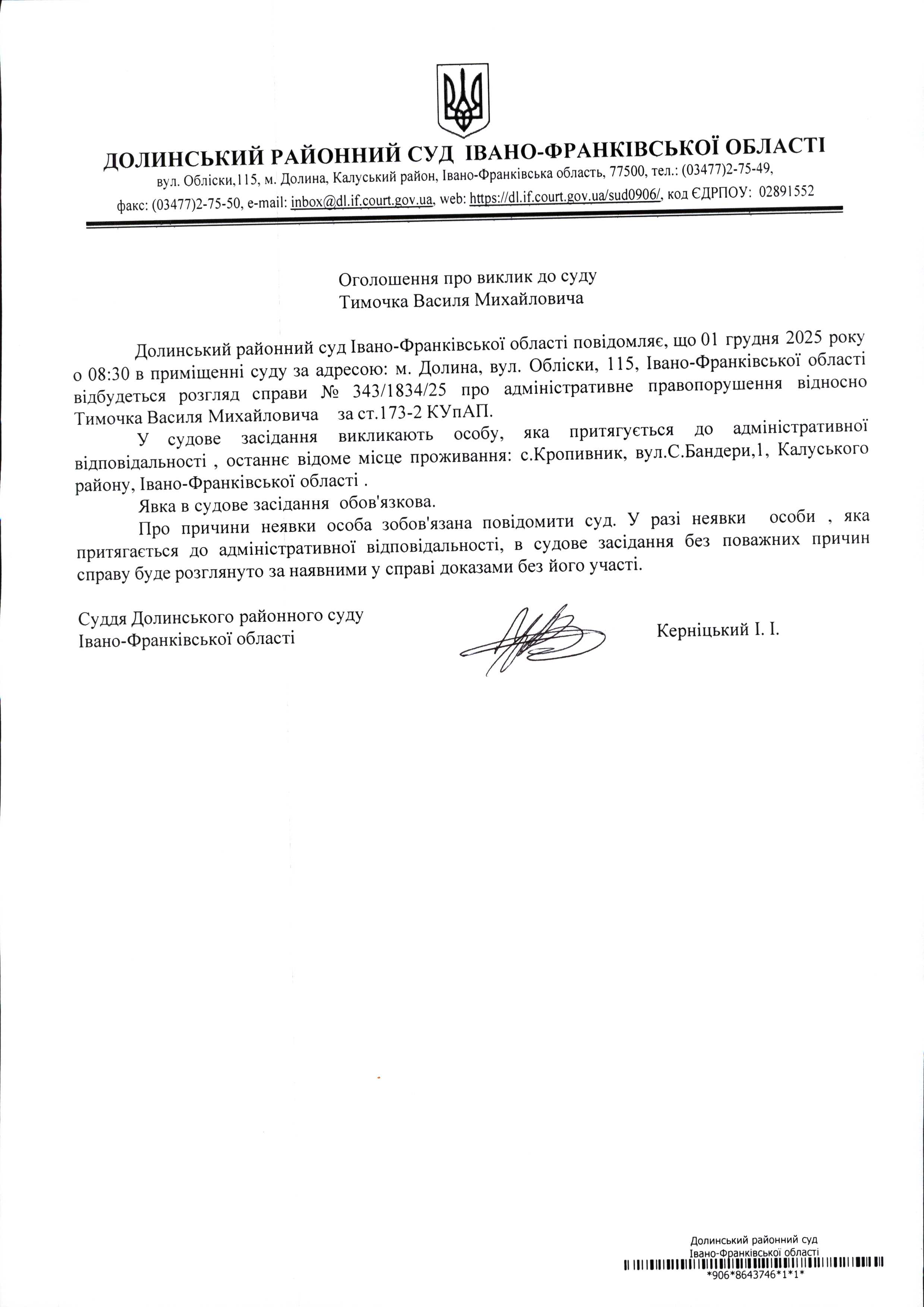 ДОЛИНСЬКИЙ РАЙОННИЙ СУД ІВАНО-ФРАНКІВСЬКОЇ ОБЛАСТІ
вул. Обліски,115, м. Долина, Калуський район, Івано-Франківська область, 77500, тел.: (03477)2-75-49, факс: (03477)2-75-50, e-mail: inbox@dl.if.court.gov.ua, web: https://dl.if.court.gov.ua/sud0906/, код ЄДРПОУ: 02891552

Оголошення про виклик до суду
Тимочка Василя Михайловича

Долинський районний суд Івано-Франківської області повідомляє, що 01 грудня 2025 року о 08:30 в приміщенні суду за адресою: м. Долина, вул. Обліски, 115, Івано-Франківської області відбудеться розгляд справи № 343/1834/25 про адміністративне правопорушення відносно Тимочка Василя Михайловича за ст.173-2 КУпАП.

У судове засідання викликають особу, яка притягується до адміністративної відповідальності , останнє відоме місце проживання: с.Кропивник, вул.С.Бандери,1, Калуського району, Івано-Франківської області .

Явка в судове засідання обов'язкова.

Про причини неявки особа зобов'язана повідомити суд. У разі неявки особи , яка притягається до адміністративної відповідальності, в судове засідання без поважних причин справу буде розглянуто за наявними у справі доказами без його участі.

Суддя Долинського районного суду
Івано-Франківської області

Керніцький І. І.

Долинський районний суд
Івано-Франківської області
*906*8643746*1*1*